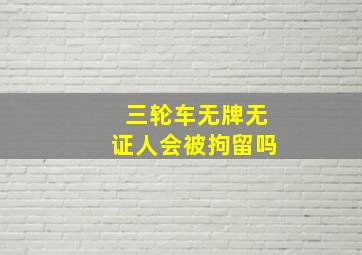 三轮车无牌无证人会被拘留吗